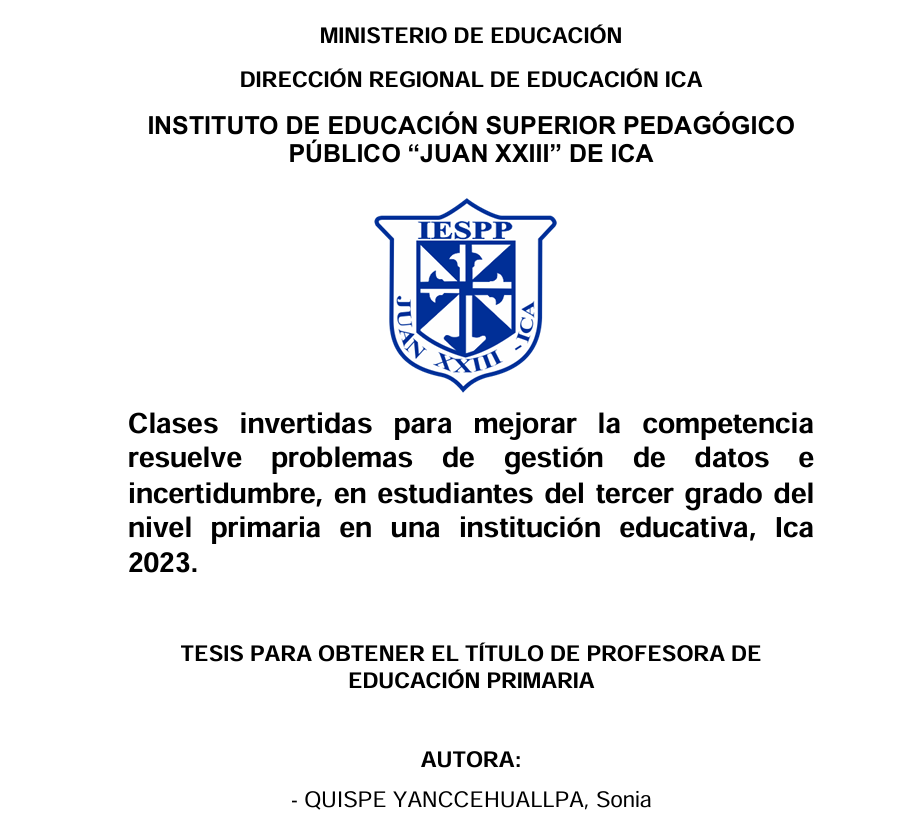 MINISTERIO DE EDUCACIÓN

DIRECCIÓN REGIONAL DE EDUCACIÓN ICA

INSTITUTO DE EDUCACIÓN SUPERIOR PEDAGÓGICO PÚBLICO “JUAN XXIII” DE ICA

IESPP

JUAN XXIII - ICA

Clases invertidas para mejorar la competencia resuelve problemas de gestión de datos e incertidumbre, en estudiantes del tercer grado del nivel primaria en una institución educativa, Ica 2023.

TESIS PARA OBTENER EL TÍTULO DE PROFESORA DE EDUCACIÓN PRIMARIA

AUTORA:

- QUISPE YANCCEHUALLPA, Sonia